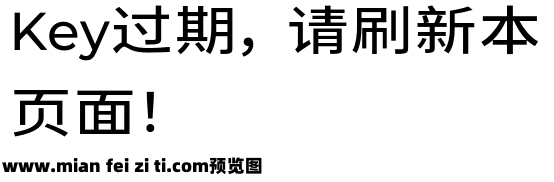 Key过期，请刷新本页面！

www.mian fei zi ti.com预览图